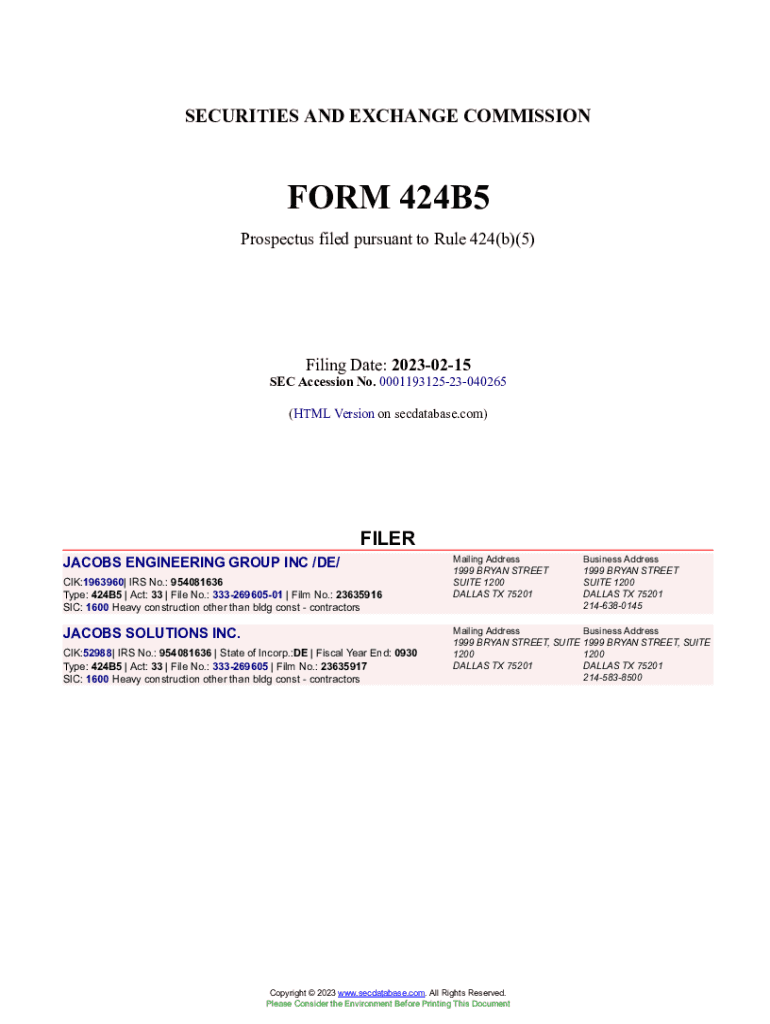 SECURITIES AND EXCHANGE COMMISSION

FORM 424B5

Prospectus filed pursuant to Rule 424(b)(5)

Filing Date: 2023-02-15
SEC Accession No. 0001193125-23-040265

(HTML Version on secdatabase.com)

FILER

JACOBS ENGINEERING GROUP INC /DE/

CIK:1963960| IRS No.: 954081636
Type: 424B5 | Act: 33 | File No.: 333-269605-01 | Film No.: 23635916
SIC: 1600 Heavy construction other than bldg const - contractors

Mailing Address
1999 BRYAN STREET
SUITE 1200
DALLAS TX 75201

Business Address
1999 BRYAN STREET
SUITE 1200
DALLAS TX 75201
214-638-0145

JACOBS SOLUTIONS INC.

CIK:52988| IRS No.: 954081636 | State of Incorp.:DE | Fiscal Year End: 0930
Type: 424B5 | Act: 33 | File No.: 333-269605 | Film No.: 23635917
SIC: 1600 Heavy construction other than bldg const - contractors

Mailing Address
1999 BRYAN STREET, SUITE 1200
DALLAS TX 75201

Business Address
1999 BRYAN STREET, SUITE 1200
DALLAS TX 75201
214-583-8500

Copyright © 2023 www.secdatabase.com. All Rights Reserved.
Please Consider the Environment Before Printing This Document